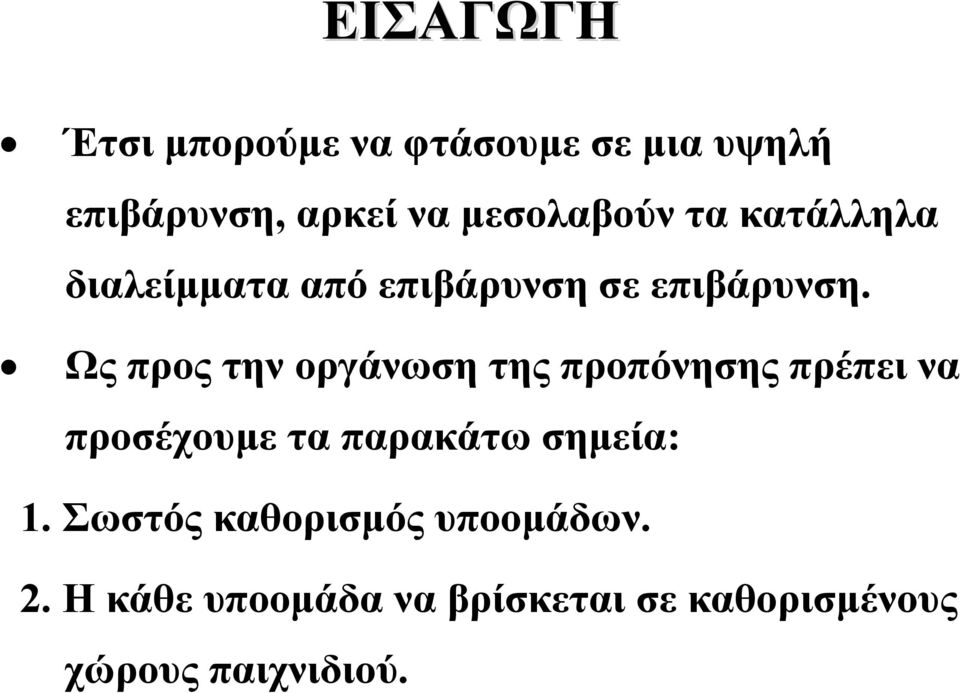 ΕΙΣΑΓΩΓΗ

• Έτσι μπορούμε να φτάσουμε σε μια υψηλή επιβάρυνση, αρκεί να μεσολαβούν τα κατάλληλα διαλείμματα από επιβάρυνση σε επιβάρυνση.

• Ως προς την οργάνωση της προπόνησης πρέπει να προσέχουμε τα παρακάτω σημεία:

1. Σωστός καθορισμός υποομάδων.

2. Η κάθε υποομάδα να βρίσκεται σε καθορισμένους χώρους παιχνιδιού.